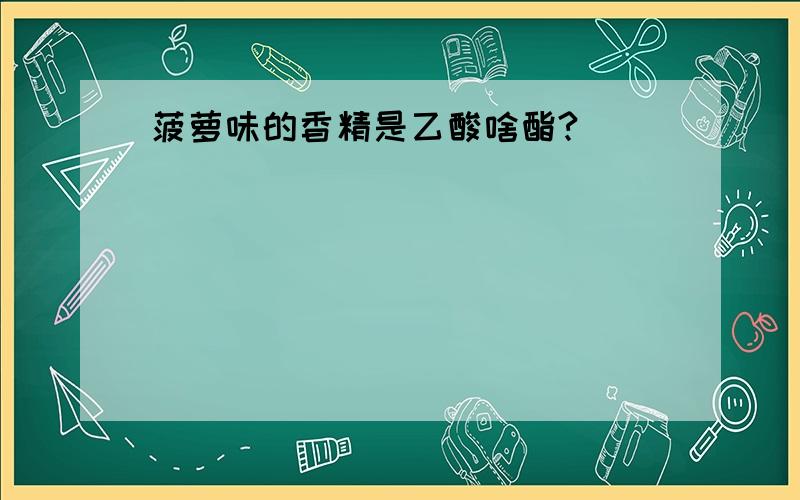 菠萝味的香精是乙酸啥酯?